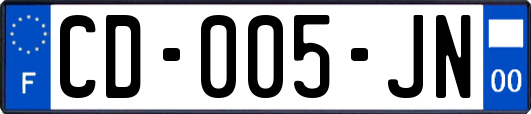 F
CD-005-JN
00